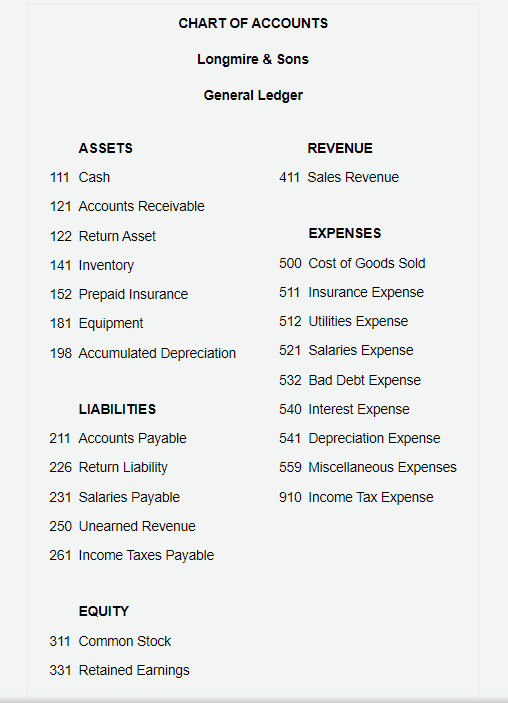 CHART OF ACCOUNTS

Longmire & Sons

General Ledger

ASSETS

111 Cash

121 Accounts Receivable

122 Return Asset

141 Inventory

152 Prepaid Insurance

181 Equipment

198 Accumulated Depreciation

LIABILITIES

211 Accounts Payable

226 Return Liability

231 Salaries Payable

250 Unearned Revenue

261 Income Taxes Payable

EQUITY

311 Common Stock

331 Retained Earnings

REVENUE

411 Sales Revenue

EXPENSES

500 Cost of Goods Sold

511 Insurance Expense

512 Utilities Expense

521 Salaries Expense

532 Bad Debt Expense

540 Interest Expense

541 Depreciation Expense

559 Miscellaneous Expenses

910 Income Tax Expense